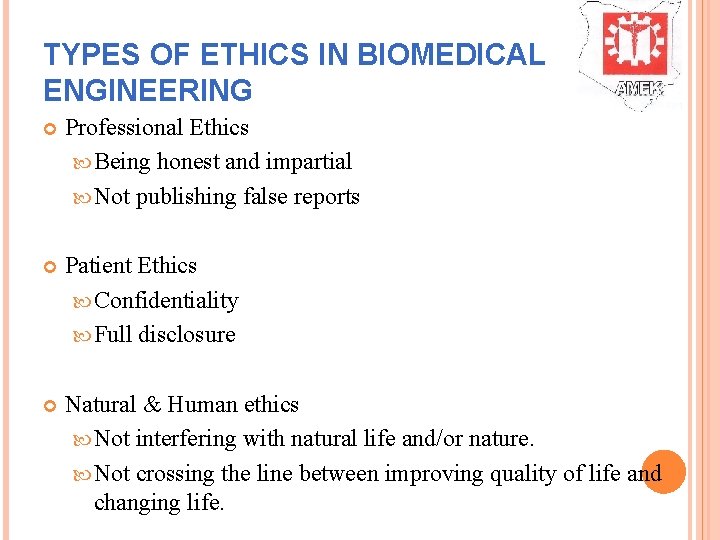 TYPES OF ETHICS IN BIOMEDICAL ENGINEERING

AMEK

Professional Ethics

Being honest and impartial

Not publishing false reports

Patient Ethics

Confidentiality

Full disclosure

Natural & Human ethics

Not interfering with natural life and/or nature.

Not crossing the line between improving quality of life and changing life.